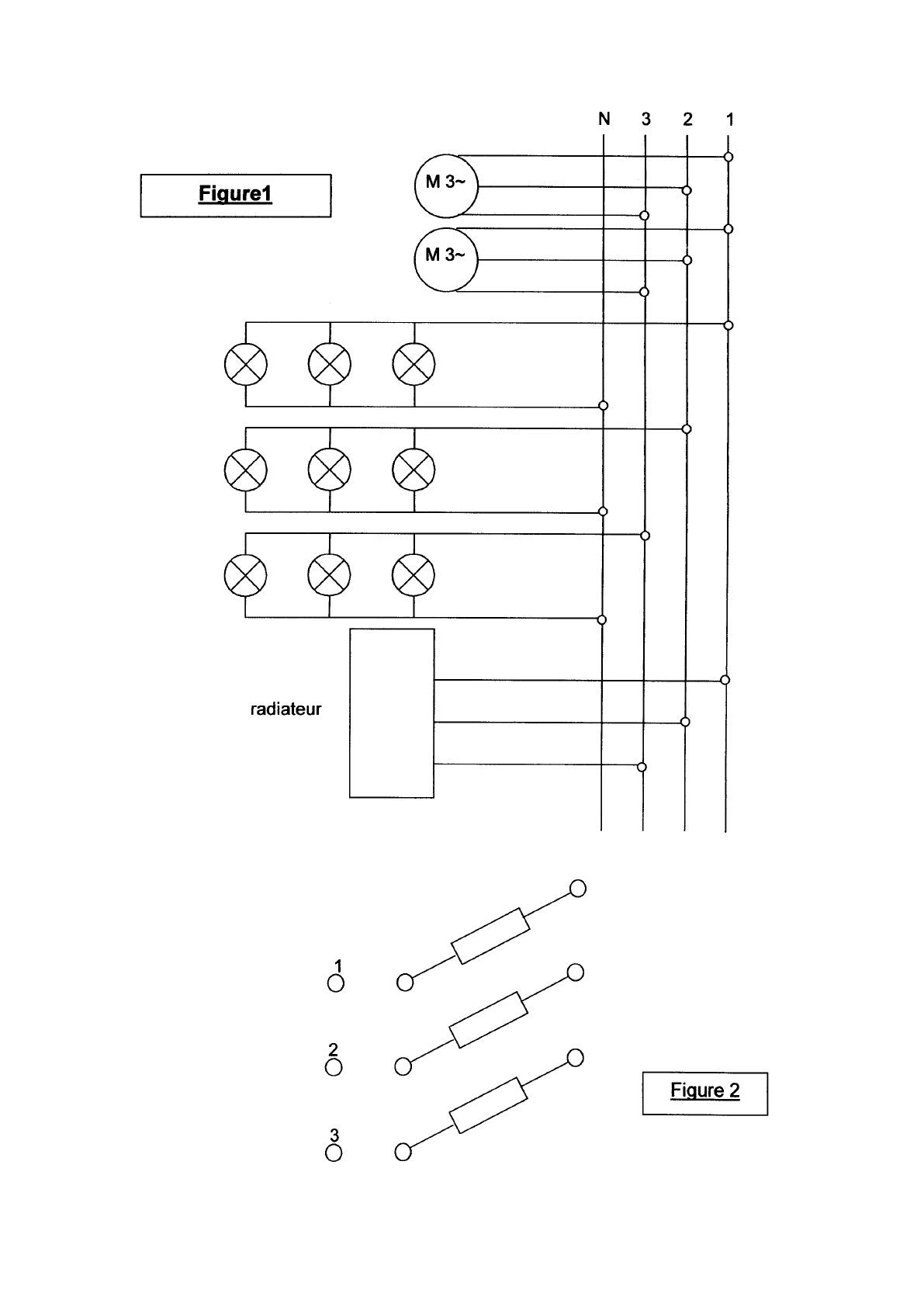 N 3 2 1

Figure1

M 3~

M 3~

radiateur

1

2

3

Figure 2